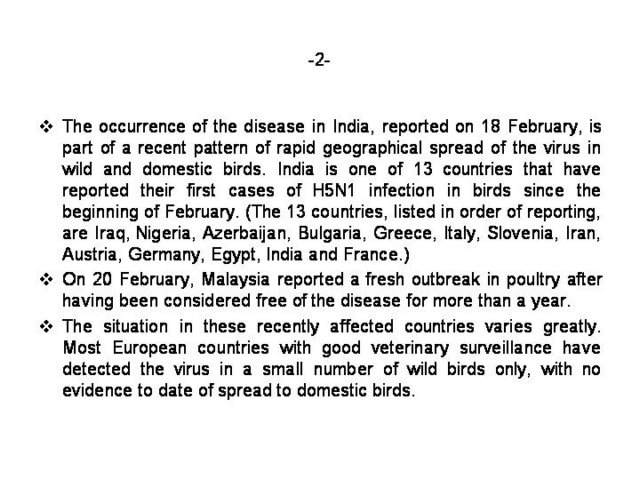 -2-

❖ The occurrence of the disease in India, reported on 18 February, is part of a recent pattern of rapid geographical spread of the virus in wild and domestic birds. India is one of 13 countries that have reported their first cases of H5N1 infection in birds since the beginning of February. (The 13 countries, listed in order of reporting, are Iraq, Nigeria, Azerbaijan, Bulgaria, Greece, Italy, Slovenia, Iran, Austria, Germany, Egypt, India and France.)

❖ On 20 February, Malaysia reported a fresh outbreak in poultry after having been considered free of the disease for more than a year.

❖ The situation in these recently affected countries varies greatly. Most European countries with good veterinary surveillance have detected the virus in a small number of wild birds only, with no evidence to date of spread to domestic birds.